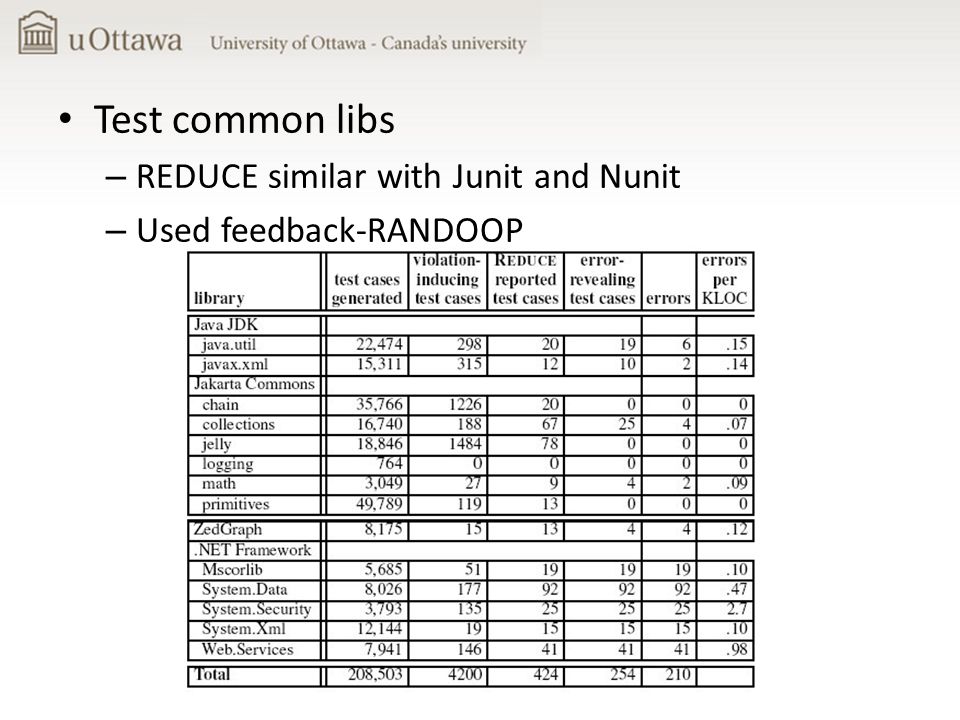 uOttawa University of Ottawa - Canada's university

• Test common libs
– REDUCE similar with Junit and Nunit
– Used feedback-RANDOOP

| library | test cases generated | violation-inducing test cases | REDUCE reported test cases | error-revealing test cases | errors | errors per KLOC |
|---|---|---|---|---|---|---|
| Java JDK | | | | | | |
| java.util | 22,474 | 298 | 20 | 19 | 6 | .15 |
| javax.xml | 15,311 | 315 | 12 | 10 | 2 | .14 |
| Jakarta Commons | | | | | | |
| chain | 35,766 | 1226 | 20 | 0 | 0 | 0 |
| collections | 16,740 | 188 | 67 | 25 | 4 | .07 |
| jelly | 18,846 | 1484 | 78 | 0 | 0 | 0 |
| logging | 764 | 0 | 0 | 0 | 0 | 0 |
| math | 3,049 | 27 | 9 | 4 | 2 | .09 |
| primitives | 49,789 | 119 | 13 | 0 | 0 | 0 |
| ZedGraph | 8,175 | 15 | 13 | 4 | 4 | .12 |
| .NET Framework | | | | | | |
| Mscorlib | 5,685 | 51 | 19 | 19 | 19 | .10 |
| System.Data | 8,026 | 177 | 92 | 92 | 92 | .47 |
| System.Security | 3,793 | 135 | 25 | 25 | 25 | 2.7 |
| System.Xml | 12,144 | 19 | 15 | 15 | 15 | .10 |
| Web.Services | 7,941 | 146 | 41 | 41 | 41 | .98 |
| Total | 208,503 | 4200 | 424 | 254 | 210 | |